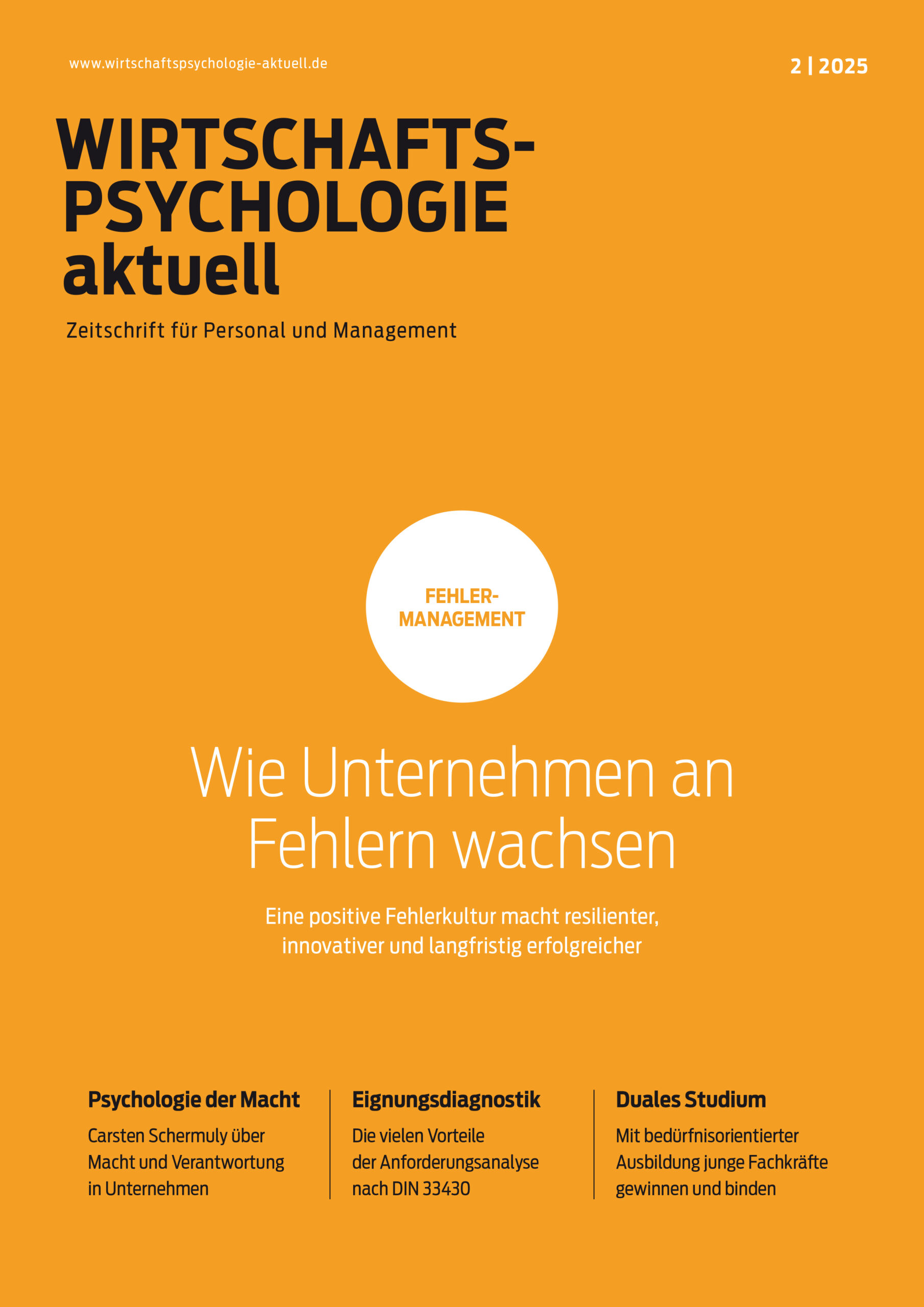 www.wirtschaftspsychologie-aktuell.de

2 | 2025

WIRTSCHAFTS-
PSYCHOLOGIE
aktuell

Zeitschrift für Personal und Management

FEHLER-
MANAGEMENT

Wie Unternehmen an Fehlern wachsen

Eine positive Fehlerkultur macht resilienter, innovativer und langfristig erfolgreicher

Psychologie der Macht

Carsten Schermuly über Macht und Verantwortung in Unternehmen

Eignungsdiagnostik

Die vielen Vorteile der Anforderungsanalyse nach DIN 33430

Duales Studium

Mit bedürfnisorientierter Ausbildung junge Fachkräfte gewinnen und binden